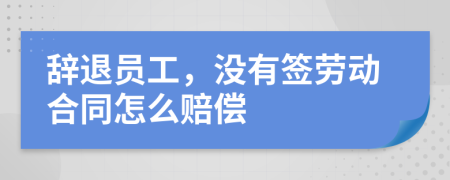 辞退员工，没有签劳动合同怎么赔偿